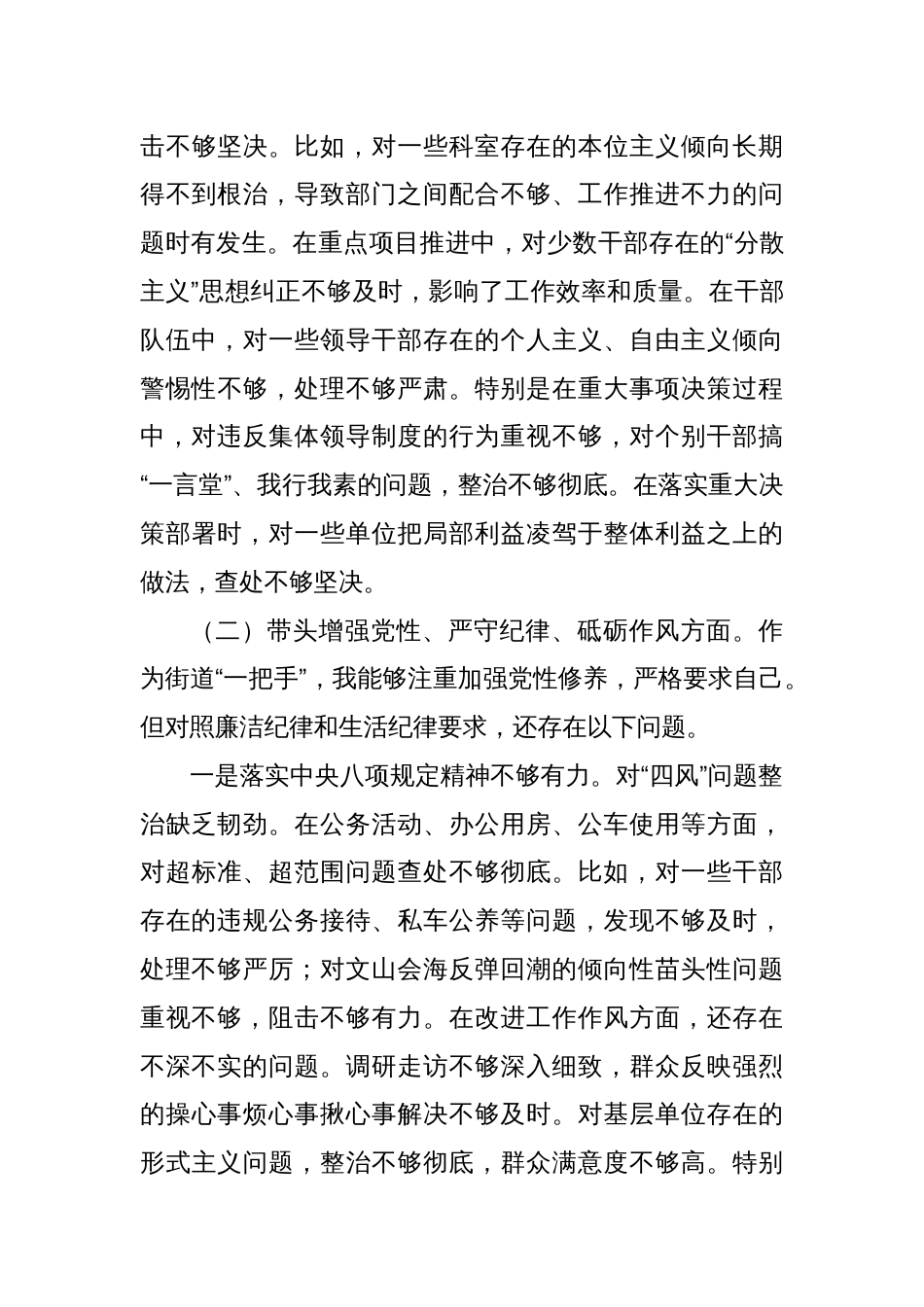 击不够坚决。比如，对一些科室存在的本位主义倾向长期得不到根治，导致部门之间配合不够、工作推进不力的问题时有发生。在重点项目推进中，对少数干部存在的“分散主义”思想纠正不够及时，影响了工作效率和质量。在干部队伍中，对一些领导干部存在的个人主义、自由主义倾向警惕性不够，处理不够严肃。特别是在重大事项决策过程中，对违反集体领导制度的行为重视不够，对个别干部搞“一言堂”、我行我素的问题，整治不够彻底。在落实重大决策部署时，对一些单位把局部利益凌驾于整体利益之上的做法，查处不够坚决。

（二）带头增强党性、严守纪律、砥砺作风方面。作为街道“一把手”，我能够注重加强党性修养，严格要求自己。但对照廉洁纪律和生活纪律要求，还存在以下问题。

一是落实中央八项规定精神不够有力。对“四风”问题整治缺乏韧劲。在公务活动、办公用房、公车使用等方面，对超标准、超范围问题查处不够彻底。比如，对一些干部存在的违规公务接待、私车公养等问题，发现不够及时，处理不够严厉；对文山会海反弹回潮的倾向性苗头性问题重视不够，阻击不够有力。在改进工作作风方面，还存在不深不实的问题。调研走访不够深入细致，群众反映强烈的操心事烦心事揪心事解决不够及时。对基层单位存在的形式主义问题，整治不够彻底，群众满意度不够高。特别